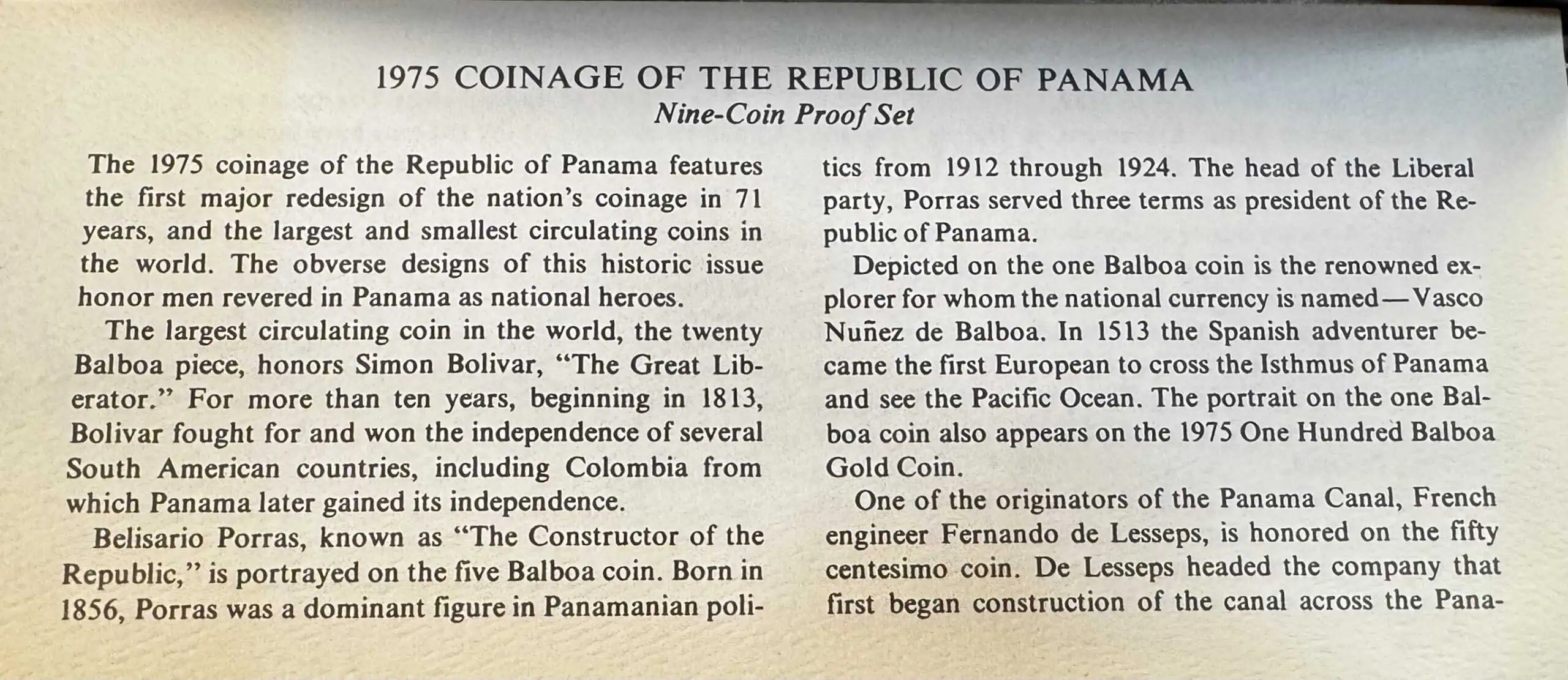 1975 COINAGE OF THE REPUBLIC OF PANAMA
Nine-Coin Proof Set

The 1975 coinage of the Republic of Panama features the first major redesign of the nation's coinage in 71 years, and the largest and smallest circulating coins in the world. The obverse designs of this historic issue honor men revered in Panama as national heroes.

The largest circulating coin in the world, the twenty Balboa piece, honors Simon Bolivar, "The Great Liberator." For more than ten years, beginning in 1813, Bolivar fought for and won the independence of several South American countries, including Colombia from which Panama later gained its independence.

Belisario Porras, known as "The Constructor of the Republic," is portrayed on the five Balboa coin. Born in 1856, Porras was a dominant figure in Panamanian politics from 1912 through 1924. The head of the Liberal party, Porras served three terms as president of the Republic of Panama.

Depicted on the one Balboa coin is the renowned explorer for whom the national currency is named—Vasco Nuñez de Balboa. In 1513 the Spanish adventurer became the first European to cross the Isthmus of Panama and see the Pacific Ocean. The portrait on the one Balboa coin also appears on the 1975 One Hundred Balboa Gold Coin.

One of the originators of the Panama Canal, French engineer Fernando de Lesseps, is honored on the fifty centesimo coin. De Lesseps headed the company that first began construction of the canal across the Pana-